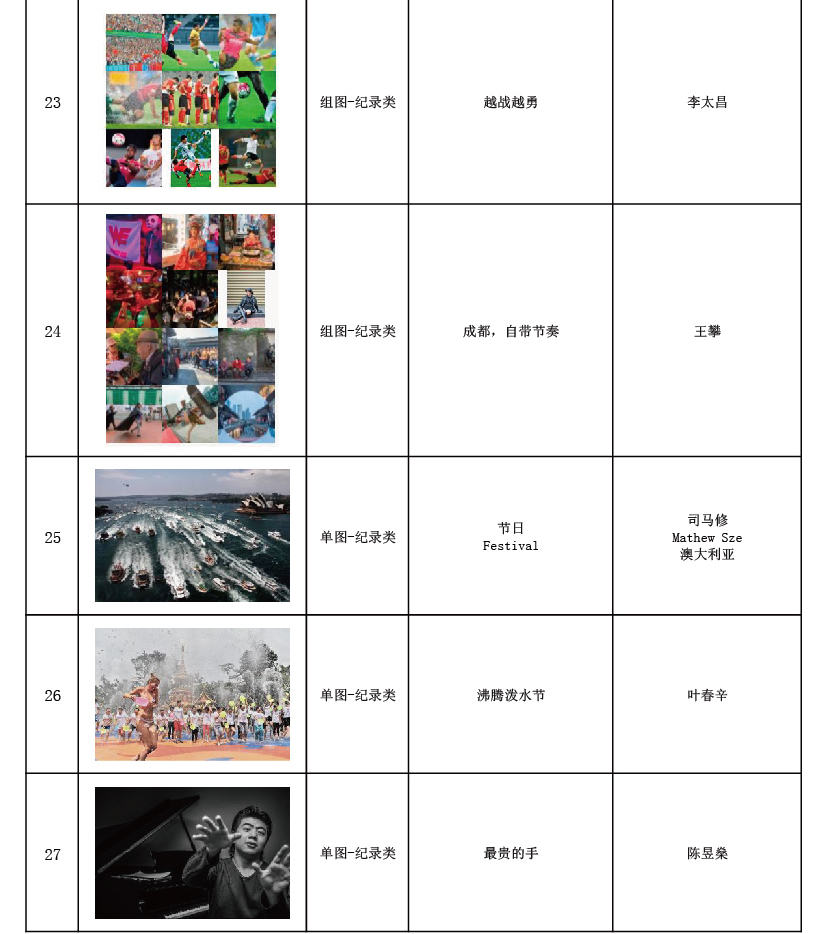 | 23 | | 组图-纪录类 | 越战越勇 | 李太昌 |
|---|---|---|---|---|
| 24 | | 组图-纪录类 | 成都，自带节奏 | 王攀 |
| 25 | | 单图-纪录类 | 节日 Festival | 司马修 Mathew Sze 澳大利亚 |
| 26 | | 单图-纪录类 | 沸腾泼水节 | 叶春辛 |
| 27 | | 单图-纪录类 | 最贵的手 | 陈昱燊 |